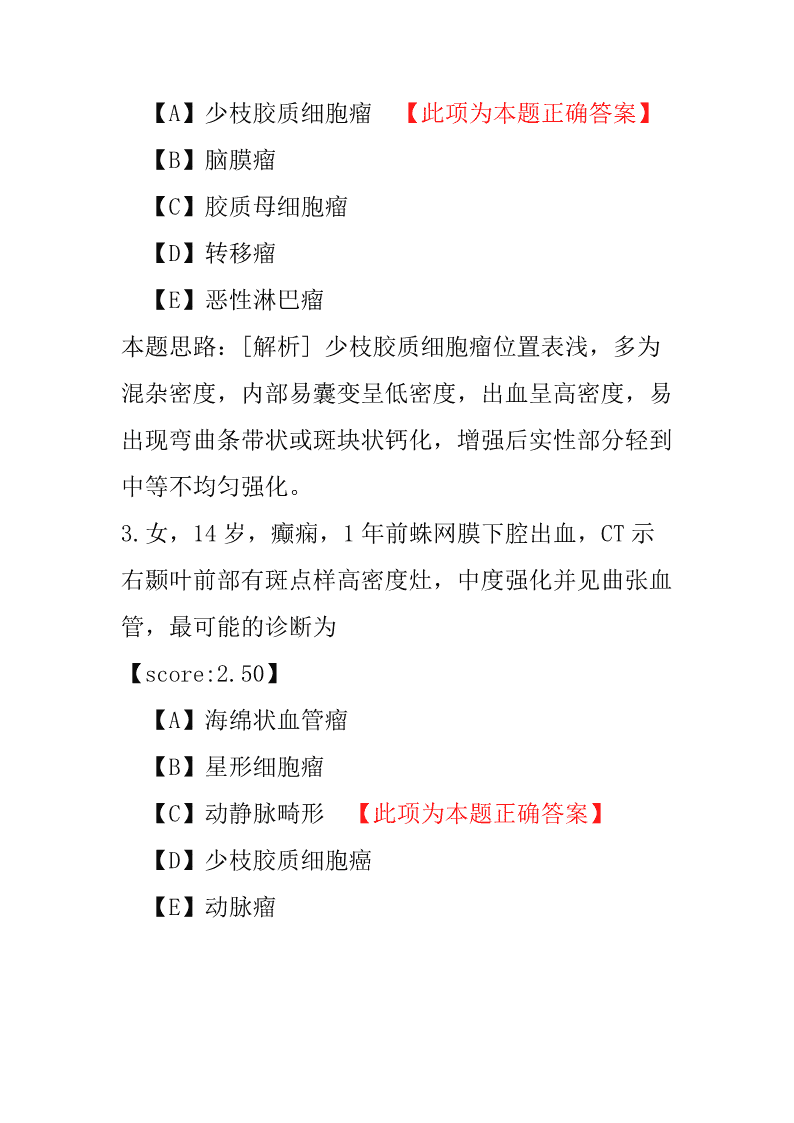 【A】少枝胶质细胞瘤　【此项为本题正确答案】

【B】脑膜瘤

【C】胶质母细胞瘤

【D】转移瘤

【E】恶性淋巴瘤

本题思路：[解析] 少枝胶质细胞瘤位置表浅，多为混杂密度，内部易囊变呈低密度，出血呈高密度，易出现弯曲条带状或斑块状钙化，增强后实性部分轻到中等不均匀强化。

3.女，14 岁，癫痫，1 年前蛛网膜下腔出血，CT 示右颞叶前部有斑点样高密度灶，中度强化并见曲张血管，最可能的诊断为

【score:2.50】

【A】海绵状血管瘤

【B】星形细胞瘤

【C】动静脉畸形　【此项为本题正确答案】

【D】少枝胶质细胞癌

【E】动脉瘤